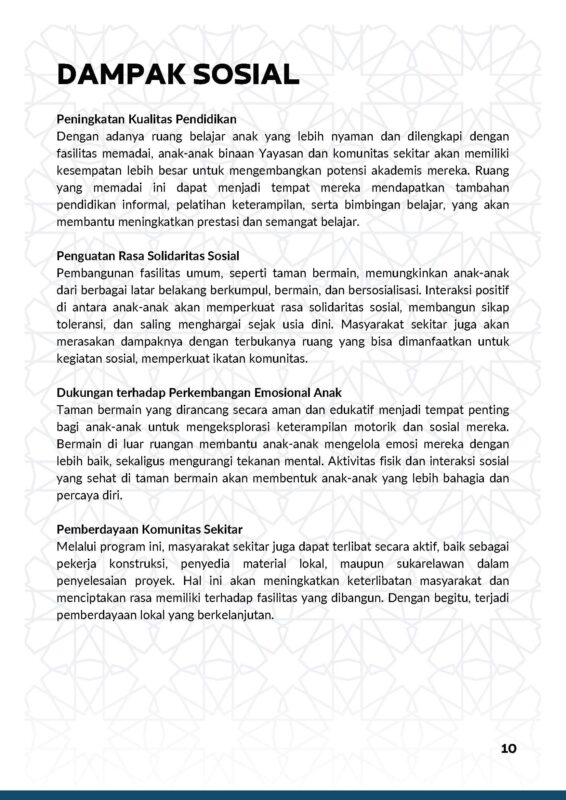 DAMPAK SOSIAL

Peningkatan Kualitas Pendidikan
Dengan adanya ruang belajar anak yang lebih nyaman dan dilengkapi dengan fasilitas memadai, anak-anak binaan Yayasan dan komunitas sekitar akan memiliki kesempatan lebih besar untuk mengembangkan potensi akademis mereka. Ruang yang memadai ini dapat menjadi tempat mereka mendapatkan tambahan pendidikan informal, pelatihan keterampilan, serta bimbingan belajar, yang akan membantu meningkatkan prestasi dan semangat belajar.

Penguatan Rasa Solidaritas Sosial
Pembangunan fasilitas umum, seperti taman bermain, memungkinkan anak-anak dari berbagai latar belakang berkumpul, bermain, dan bersosialisasi. Interaksi positif di antara anak-anak akan memperkuat rasa solidaritas sosial, membangun sikap toleransi, dan saling menghargai sejak usia dini. Masyarakat sekitar juga akan merasakan dampaknya dengan terbukanya ruang yang bisa dimanfaatkan untuk kegiatan sosial, memperkuat ikatan komunitas.

Dukungan terhadap Perkembangan Emosional Anak
Taman bermain yang dirancang secara aman dan edukatif menjadi tempat penting bagi anak-anak untuk mengeksplorasi keterampilan motorik dan sosial mereka. Bermain di luar ruangan membantu anak-anak mengelola emosi mereka dengan lebih baik, sekaligus mengurangi tekanan mental. Aktivitas fisik dan interaksi sosial yang sehat di taman bermain akan membentuk anak-anak yang lebih bahagia dan percaya diri.

Pemberdayaan Komunitas Sekitar
Melalui program ini, masyarakat sekitar juga dapat terlibat secara aktif, baik sebagai pekerja konstruksi, penyedia material lokal, maupun sukarelawan dalam penyelesaian proyek. Hal ini akan meningkatkan keterlibatan masyarakat dan menciptakan rasa memiliki terhadap fasilitas yang dibangun. Dengan begitu, terjadi pemberdayaan lokal yang berkelanjutan.

10